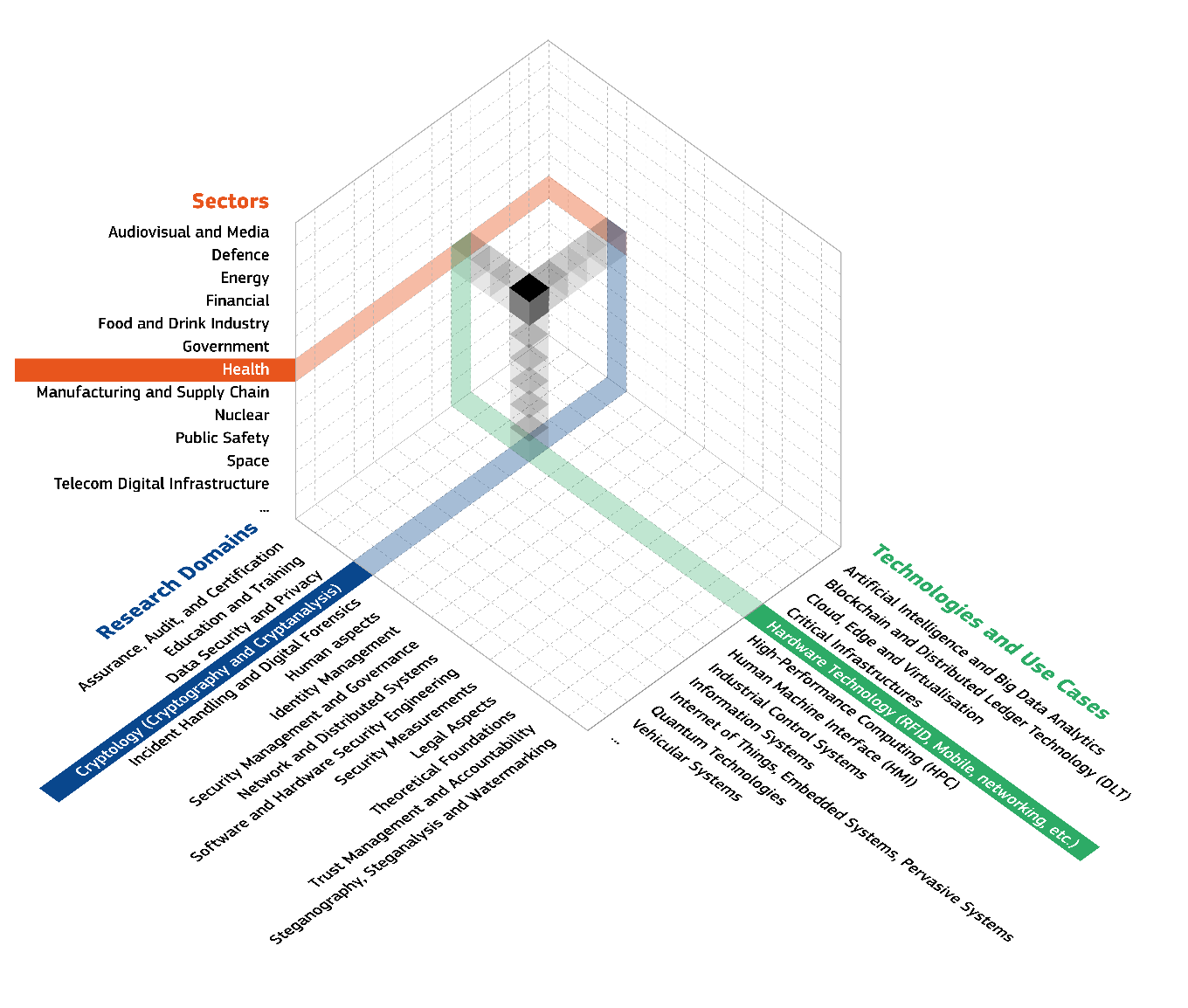 Sectors
Audiovisual and Media
Defence
Energy
Financial
Food and Drink Industry
Government
Health
Manufacturing and Supply Chain
Nuclear
Public Safety
Space
Telecom Digital Infrastructure
...

Research Domains
Assurance, Audit, and Certification
Education and Training
Data Security and Privacy
Cryptology (Cryptography and Cryptanalysis)
Incident Handling and Digital Forensics
Human aspects
Identity Management
Security Management and Governance
Network and Distributed Systems
Software and Hardware Security Engineering
Security Measurements
Legal Aspects
Theoretical Foundations
Trust Management and Accountability
Steganography, Steganalysis and Watermarking

Technologies and Use Cases
Artificial Intelligence and Big Data Analytics
Blockchain and Distributed Ledger Technology (DLT)
Cloud, Edge and Virtualisation
Critical Infrastructures
Hardware Technology (RFID, Mobile, networking, etc.)
High-Performance Computing (HPC)
Human Machine Interface (HMI)
Industrial Control Systems
Information Systems
Internet of Things, Embedded Systems, Pervasive Systems
Quantum Technologies
Vehicular Systems
...